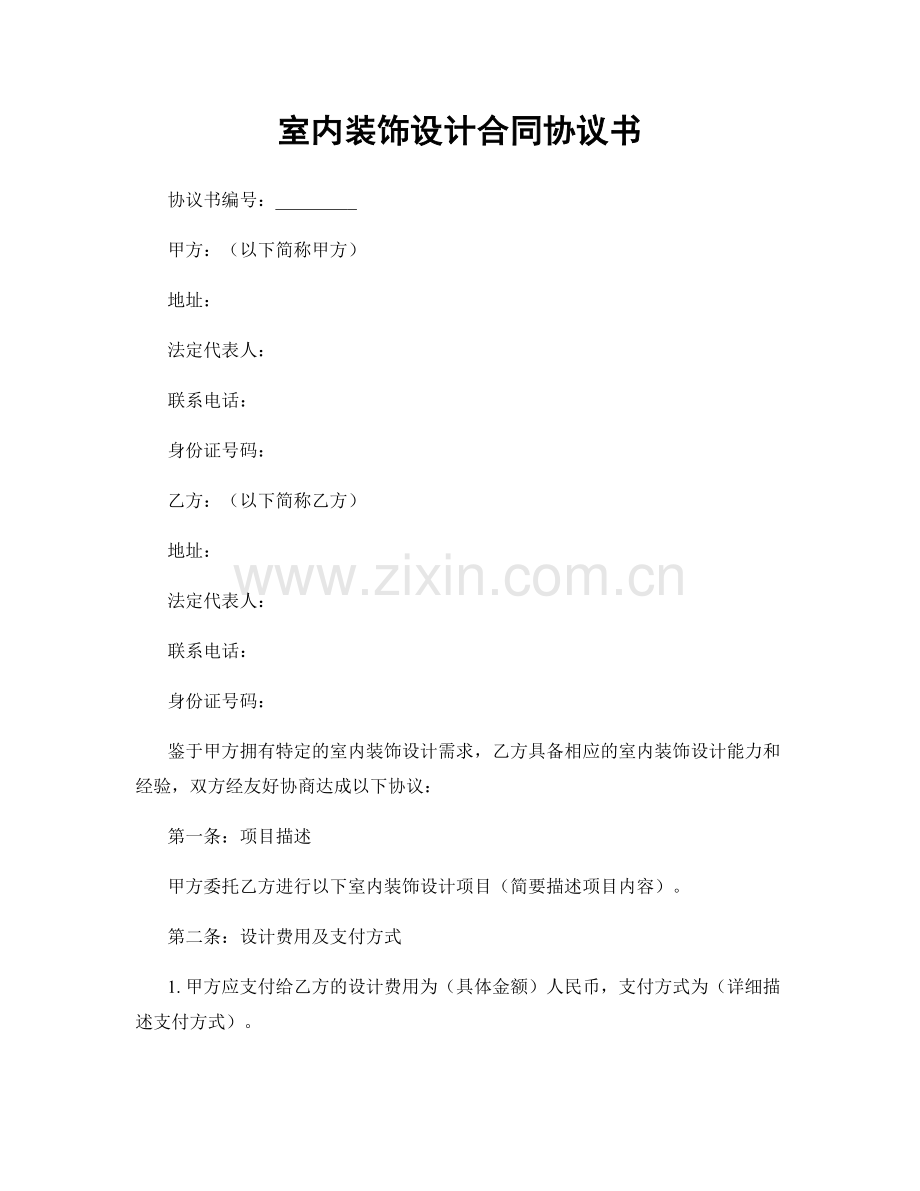 室内装饰设计合同协议书

协议书编号：_________

甲方：（以下简称甲方）

地址：

法定代表人：

联系电话：

身份证号码：

乙方：（以下简称乙方）

地址：

www.zixin.com.cn

法定代表人：

联系电话：

身份证号码：

鉴于甲方拥有特定的室内装饰设计需求，乙方具备相应的室内装饰设计能力和经验，双方经友好协商达成以下协议：

第一条：项目描述

甲方委托乙方进行以下室内装饰设计项目（简要描述项目内容）。

第二条：设计费用及支付方式

1. 甲方应支付给乙方的设计费用为（具体金额）人民币，支付方式为（详细描述支付方式）。